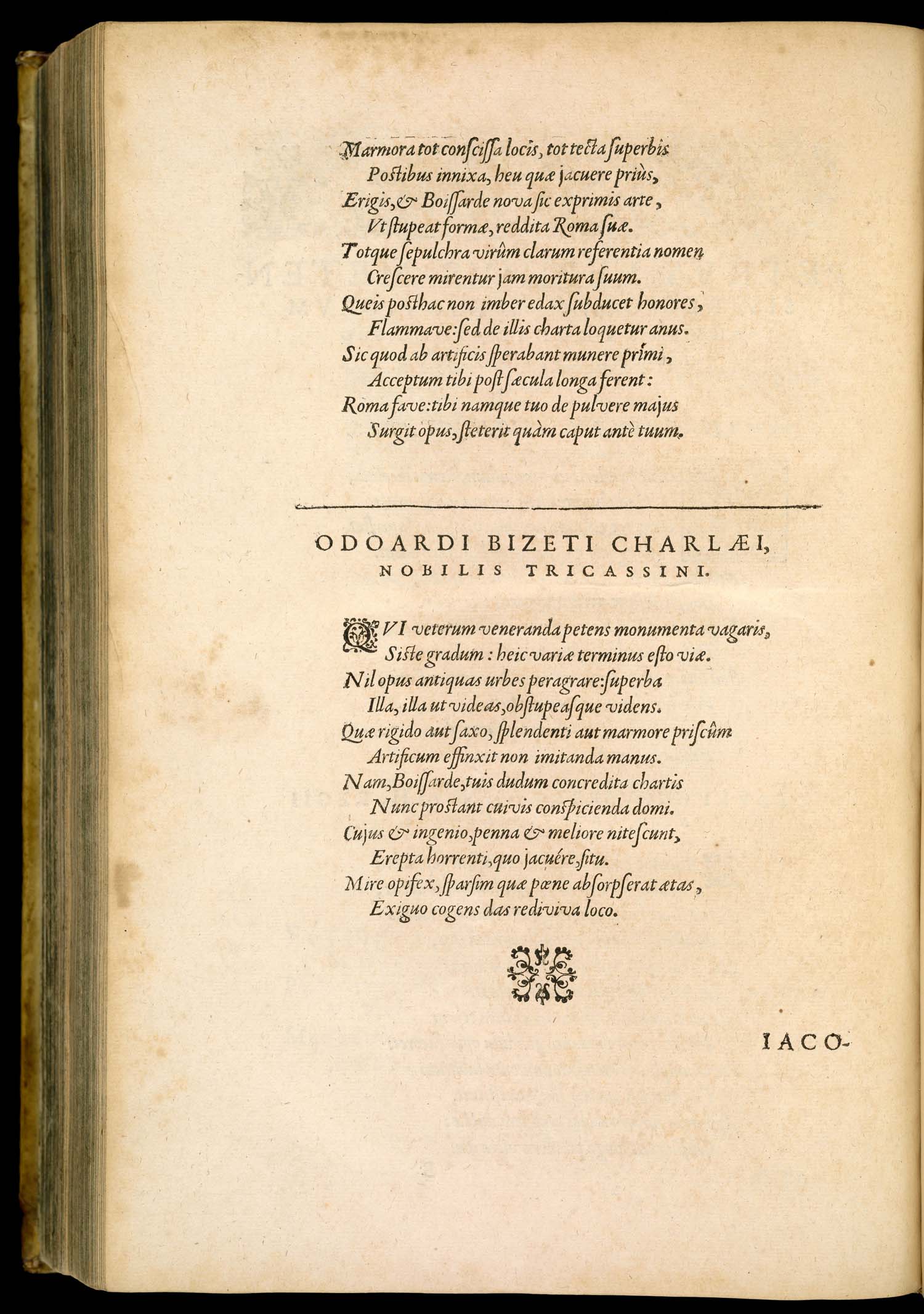 Marmora tot conſciſſa locis, tot tecta ſuperbis
Poſtibus innixa, heu quæ jacuere priùs,
Erigis, & Boiſſarde nova ſic exprimis arte,
Vt ſtupeat formæ, reddita Roma ſuæ.
Totque ſepulchra virûm clarum referentia nomen
Creſcere mirentur jam moritura ſuum.
Queis poſthac non imber edax ſubducet honores,
Flammave: ſed de illis charta loquetur anus.
Sic quod ab artificis ſperabant munere primi,
Acceptum tibi poſt ſæcula longa ferent:
Roma fave: tibi namque tuo de pulvere majus
Surgit opus, ſteterit quàm caput antè tuum.

ODOARDI BIZETI CHARLÆI,
NOBILIS TRICASSINI.

QVI veterum veneranda petens monumenta vagaris,
Siste gradum: heic variæ terminus eſto viæ.
Nil opus antiquas urbes peragrare: ſuperba
Illa, illa ut videas, obſtupeaſque videns.
Quæ rigido aut ſaxo, ſplendenti aut marmore priſcûm
Artificum effinxit non imitanda manus.
Nam, Boiſſarde, tuis dudum concredita chartis
Nunc proſtant cuivis conſpicienda domi.
Cujus & ingenio, penna & meliore niteſcunt,
Erepta horrenti, quo jacuére, ſitu.
Mire opifex, ſparſim quæ pœne abſorpſerat ætas,
Exiguo cogens das rediviva loco.

IACO-